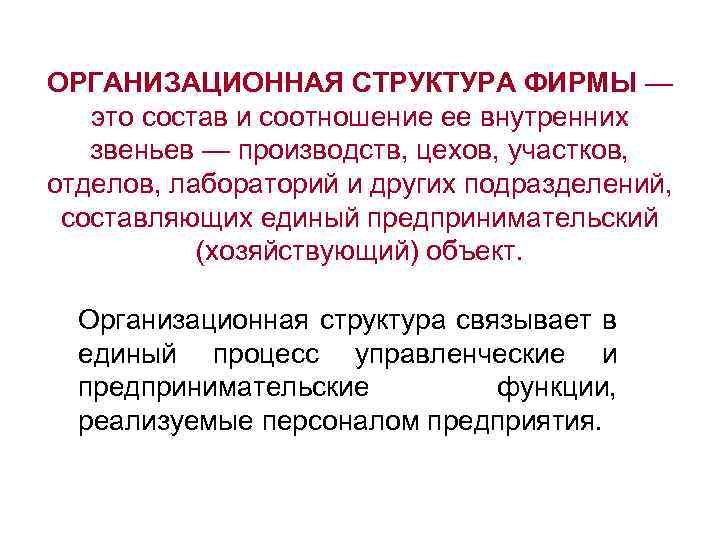 ОРГАНИЗАЦИОННАЯ СТРУКТУРА ФИРМЫ — это состав и соотношение ее внутренних звеньев — производств, цехов, участков, отделов, лабораторий и других подразделений, составляющих единый предпринимательский (хозяйствующий) объект.

Организационная структура связывает в единый процесс управленческие и предпринимательские функции, реализуемые персоналом предприятия.